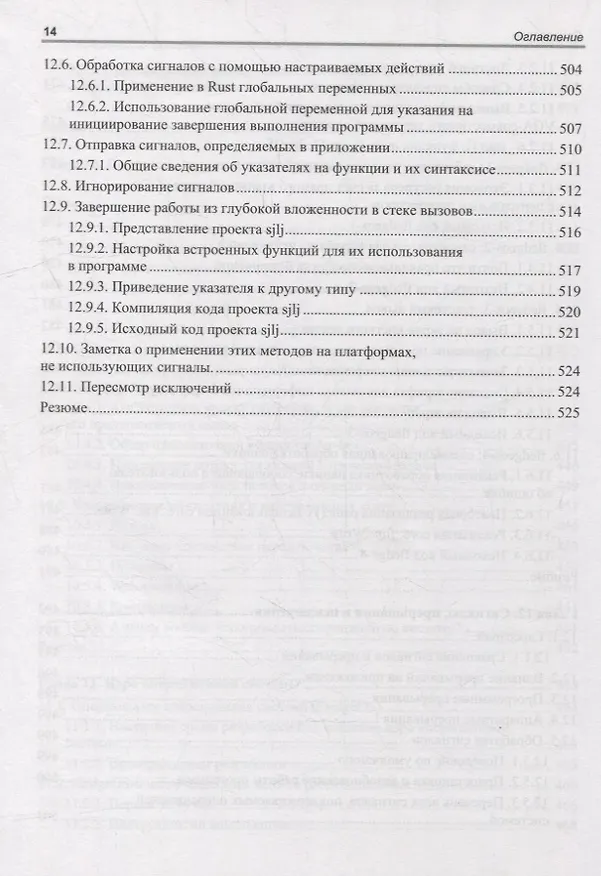 14 Оглавление

12.6. Обработка сигналов с помощью настраиваемых действий 504

12.6.1. Применение в Rust глобальных переменных 505

12.6.2. Использование глобальной переменной для указания на инициирование завершения выполнения программы 507

12.7. Отправка сигналов, определяемых в приложении 510

12.7.1. Общие сведения об указателях на функции и их синтаксисе 511

12.8. Игнорирование сигналов 512

12.9. Завершение работы из глубокой вложенности в стеке вызовов 514

12.9.1. Представление проекта sjlj 516

12.9.2. Настройка встроенных функций для их использования в программе 517

12.9.3. Приведение указателя к другому типу 519

12.9.4. Компиляция кода проекта sjlj 520

12.9.5. Исходный код проекта sjlj 521

12.10. Заметка о применении этих методов на платформах, не использующих сигналы. 524

12.11. Пересмотр исключений 524

Резюме 525